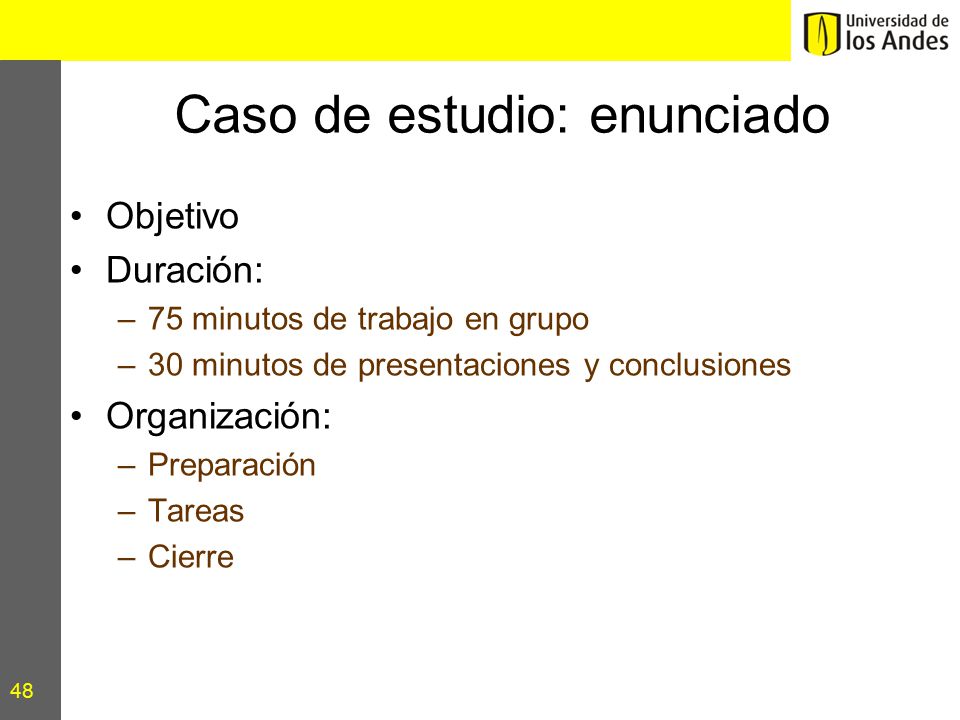 Universidad de los Andes

Caso de estudio: enunciado

• Objetivo
• Duración:
– 75 minutos de trabajo en grupo
– 30 minutos de presentaciones y conclusiones
• Organización:
– Preparación
– Tareas
– Cierre

48